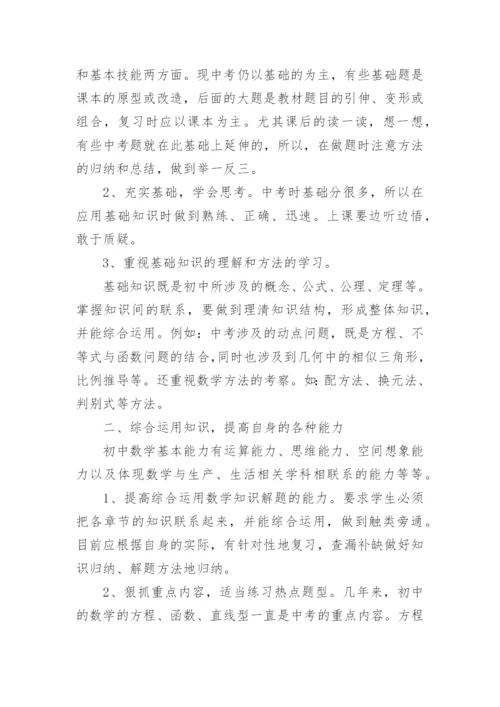 和基本技能两方面。现中考仍以基础的为主，有些基础题是课本的原型或改造，后面的大题是教材题目的引伸、变形或组合，复习时应以课本为主。尤其课后的读一读，想一想，有些中考题就在此基础上延伸的，所以，在做题时注意方法的归纳和总结，做到举一反三。

2、充实基础，学会思考。中考时基础分很多，所以在应用基础知识时做到熟练、正确、迅速。上课要边听边悟，敢于质疑。

3、重视基础知识的理解和方法的学习。

基础知识既是初中所涉及的概念、公式、公理、定理等。掌握知识间的联系，要做到理清知识结构，形成整体知识，并能综合运用。例如：中考涉及的动点问题，既是方程、不等式与函数问题的结合，同时也涉及到几何中的相似三角形，比例推导等。还重视数学方法的考察。如：配方法、换元法、判别式等方法。

二、综合运用知识，提高自身的各种能力

初中数学基本能力有运算能力、思维能力、空间想象能力以及体现数学与生产、生活相关学科相联系的能力等等。

1、提高综合运用数学知识解题的能力。要求学生必须把各章节的知识联系起来，并能综合运用，做到触类旁通。目前应根据自身的实际，有针对性地复习，查漏补缺做好知识归纳、解题方法地归纳。

2、狠抓重点内容，适当练习热点题型。几年来，初中的数学的方程、函数、直线型一直是中考的重点内容。方程